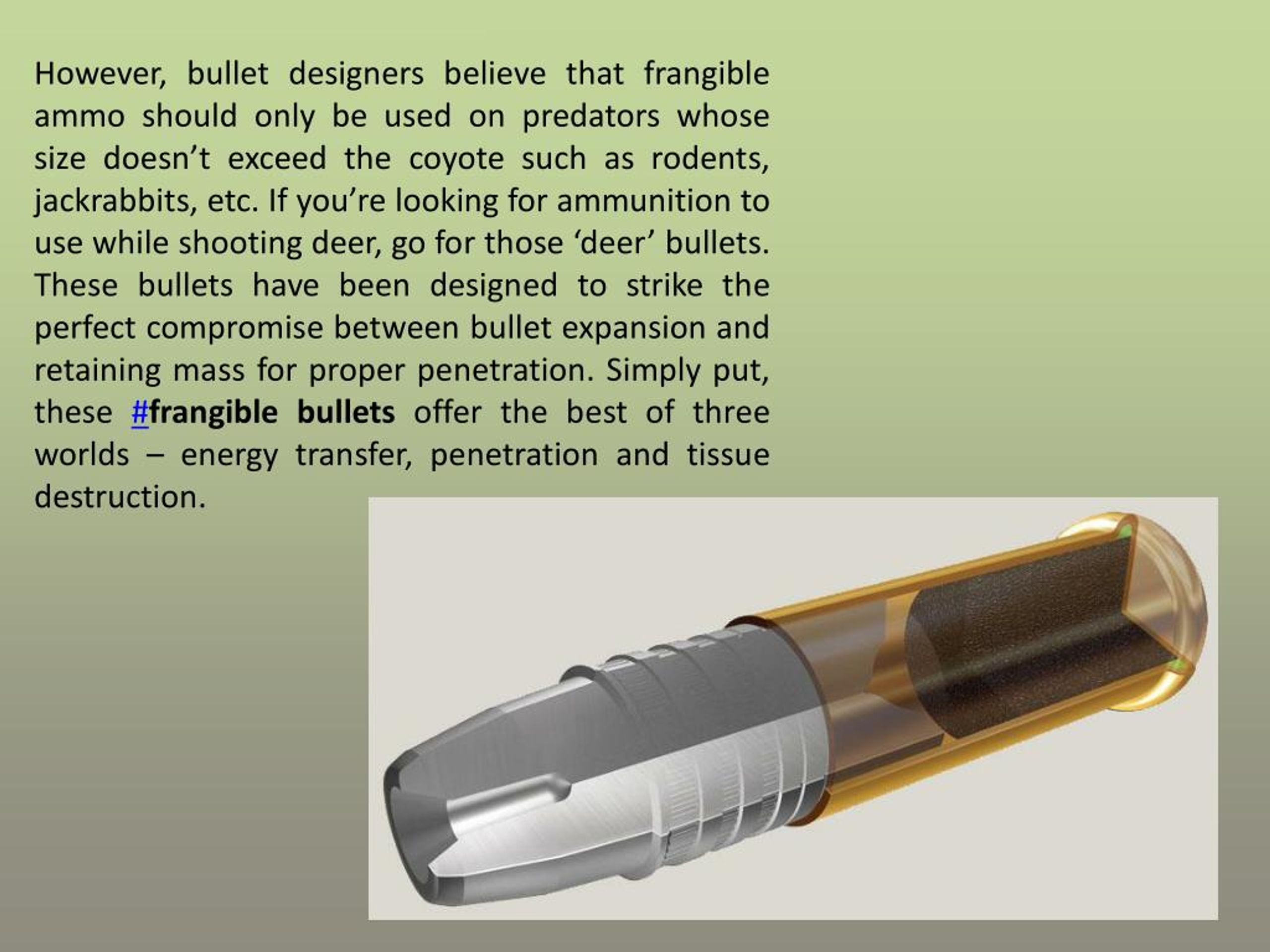 However, bullet designers believe that frangible ammo should only be used on predators whose size doesn't exceed the coyote such as rodents, jackrabbits, etc. If you're looking for ammunition to use while shooting deer, go for those 'deer' bullets. These bullets have been designed to strike the perfect compromise between bullet expansion and retaining mass for proper penetration. Simply put, these #frangible bullets offer the best of three worlds – energy transfer, penetration and tissue destruction.